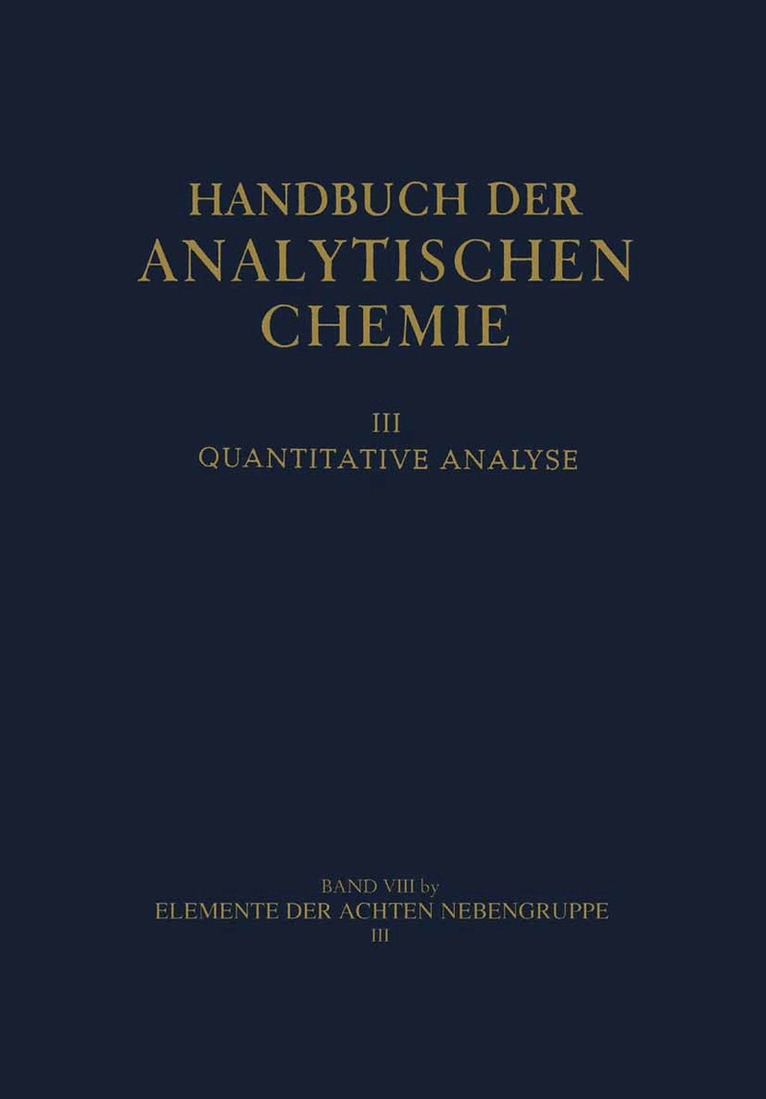 HANDBUCH DER
ANALYTISCHEN
CHEMIE

III
QUANTITATIVE ANALYSE

BAND VIII by
ELEMENTE DER ACHTEN NEBENGRUPPE
III